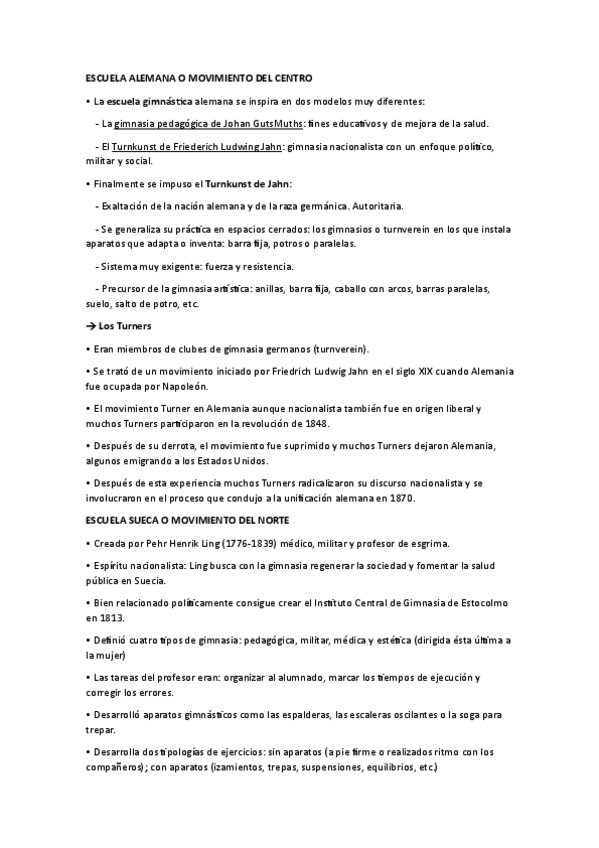 ESCUELA ALEMANA O MOVIMIENTO DEL CENTRO

• La escuela gimnástica alemana se inspira en dos modelos muy diferentes:

- La gimnasia pedagógica de Johan GutsMuths: fines educativos y de mejora de la salud.

- El Turnkunst de Friederich Ludwing Jahn: gimnasia nacionalista con un enfoque político, militar y social.

• Finalmente se impuso el Turnkunst de Jahn:

- Exaltación de la nación alemana y de la raza germánica. Autoritaria.

- Se generaliza su práctica en espacios cerrados: los gimnasios o turnverein en los que instala aparatos que adapta o inventa: barra fija, potros o paralelas.

- Sistema muy exigente: fuerza y resistencia.

- Precursor de la gimnasia artística: anillas, barra fija, caballo con arcos, barras paralelas, suelo, salto de potro, etc.

→ Los Turners

• Eran miembros de clubes de gimnasia germanos (turnverein).

• Se trató de un movimiento iniciado por Friedrich Ludwig Jahn en el siglo XIX cuando Alemania fue ocupada por Napoleón.

• El movimiento Turner en Alemania aunque nacionalista también fue en origen liberal y muchos Turners participaron en la revolución de 1848.

• Después de su derrota, el movimiento fue suprimido y muchos Turners dejaron Alemania, algunos emigrando a los Estados Unidos.

• Después de esta experiencia muchos Turners radicalizaron su discurso nacionalista y se involucraron en el proceso que condujo a la unificación alemana en 1870.

ESCUELA SUECA O MOVIMIENTO DEL NORTE

• Creada por Pehr Henrik Ling (1776-1839) médico, militar y profesor de esgrima.

• Espíritu nacionalista: Ling busca con la gimnasia regenerar la sociedad y fomentar la salud pública en Suecia.

• Bien relacionado políticamente consigue crear el Instituto Central de Gimnasia de Estocolmo en 1813.

• Definió cuatro tipos de gimnasia: pedagógica, militar, médica y estética (dirigida ésta última a la mujer)

• Las tareas del profesor eran: organizar al alumnado, marcar los tiempos de ejecución y corregir los errores.

• Desarrolló aparatos gimnásticos como las espalderas, las escaleras oscilantes o la soga para trepar.

• Desarrolla dos tipologías de ejercicios: sin aparatos (a pie firme o realizados ritmo con los compañeros); con aparatos (izamientos, trepas, suspensiones, equilibrios, etc.)